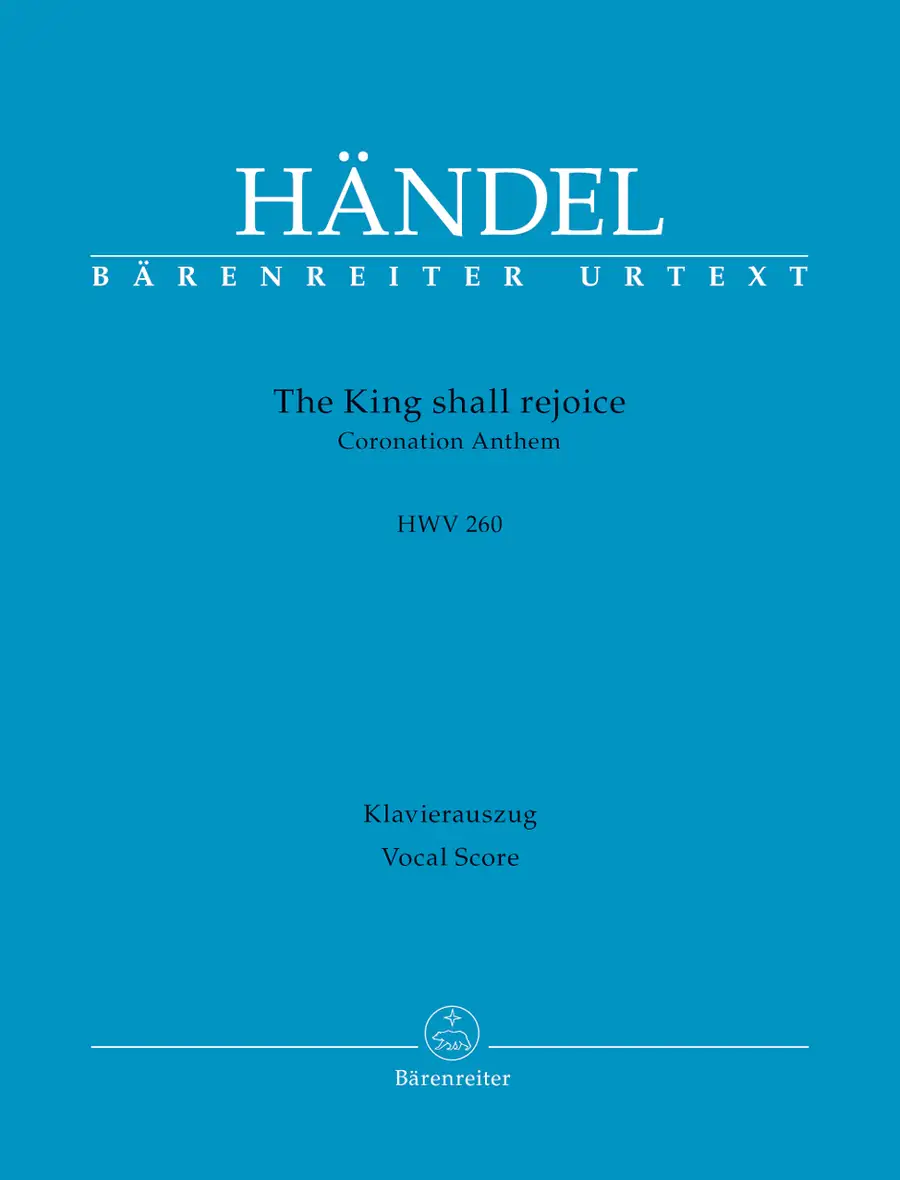 HÄNDEL
BÄRENREITER URTEXT

The King shall rejoice
Coronation Anthem

HWV 260

Klavierauszug
Vocal Score

Bärenreiter